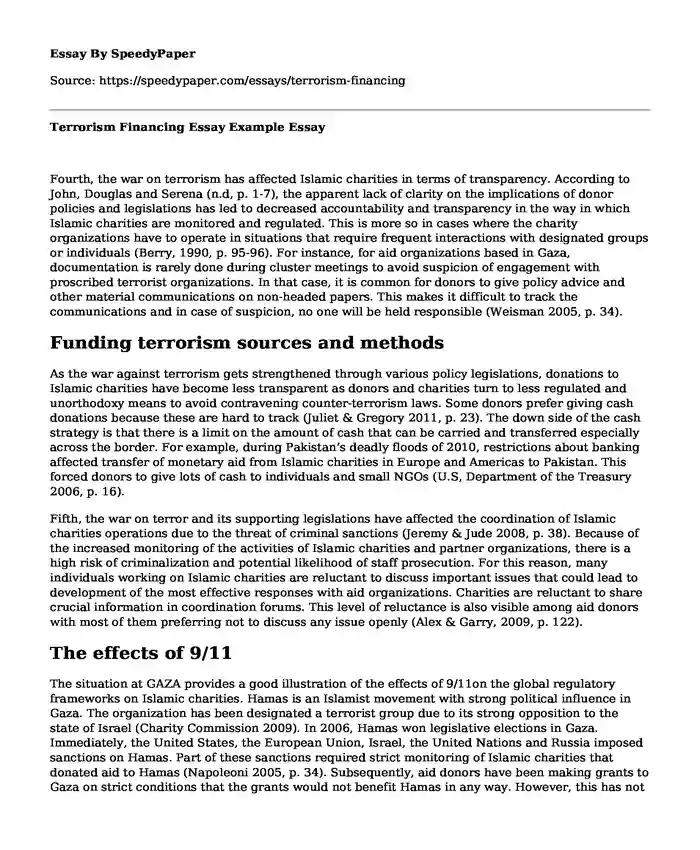 Essay By SpeedyPaper

Source: https://speedypaper.com/essays/terrorism-financing

Terrorism Financing Essay Example Essay

Fourth, the war on terrorism has affected Islamic charities in terms of transparency. According to John, Douglas and Serena (n.d, p. 1-7), the apparent lack of clarity on the implications of donor policies and legislations has led to decreased accountability and transparency in the way in which Islamic charities are monitored and regulated. This is more so in cases where the charity organizations have to operate in situations that require frequent interactions with designated groups or individuals (Berry, 1990, p. 95-96). For instance, for aid organizations based in Gaza, documentation is rarely done during cluster meetings to avoid suspicion of engagement with proscribed terrorist organizations. In that case, it is common for donors to give policy advice and other material communications on non-headed papers. This makes it difficult to track the communications and in case of suspicion, no one will be held responsible (Weisman 2005, p. 34).

Funding terrorism sources and methods

As the war against terrorism gets strengthened through various policy legislations, donations to Islamic charities have become less transparent as donors and charities turn to less regulated and unorthodoxy means to avoid contravening counter-terrorism laws. Some donors prefer giving cash donations because these are hard to track (Juliet & Gregory 2011, p. 23). The down side of the cash strategy is that there is a limit on the amount of cash that can be carried and transferred especially across the border. For example, during Pakistan's deadly floods of 2010, restrictions about banking affected transfer of monetary aid from Islamic charities in Europe and Americas to Pakistan. This forced donors to give lots of cash to individuals and small NGOs (U.S, Department of the Treasury 2006, p. 16).

Fifth, the war on terror and its supporting legislations have affected the coordination of Islamic charities operations due to the threat of criminal sanctions (Jeremy & Jude 2008, p. 38). Because of the increased monitoring of the activities of Islamic charities and partner organizations, there is a high risk of criminalization and potential likelihood of staff prosecution. For this reason, many individuals working on Islamic charities are reluctant to discuss important issues that could lead to development of the most effective responses with aid organizations. Charities are reluctant to share crucial information in coordination forums. This level of reluctance is also visible among aid donors with most of them preferring not to discuss any issue openly (Alex & Garry, 2009, p. 122).

The effects of 9/11

The situation at GAZA provides a good illustration of the effects of 9/11on the global regulatory frameworks on Islamic charities. Hamas is an Islamist movement with strong political influence in Gaza. The organization has been designated a terrorist group due to its strong opposition to the state of Israel (Charity Commission 2009). In 2006, Hamas won legislative elections in Gaza. Immediately, the United States, the European Union, Israel, the United Nations and Russia imposed sanctions on Hamas. Part of these sanctions required strict monitoring of Islamic charities that donated aid to Hamas (Napoleoni 2005, p. 34). Subsequently, aid donors have been making grants to Gaza on strict conditions that the grants would not benefit Hamas in any way. However, this has not